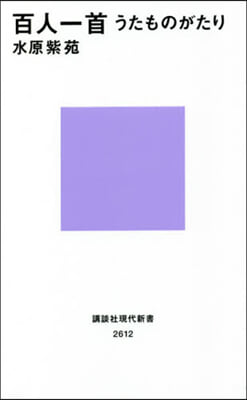 百人一首 うたものがたり
水原紫苑

講談社現代新書
2612